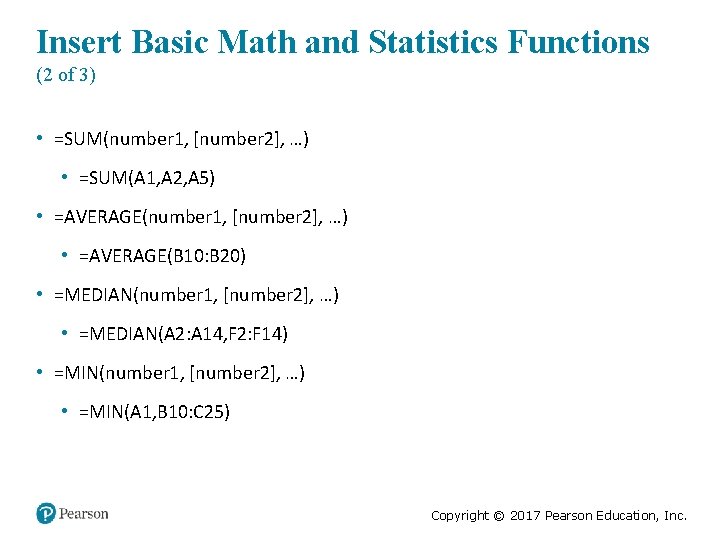 Insert Basic Math and Statistics Functions
(2 of 3)

• =SUM(number1, [number2], …)
  • =SUM(A1,A2,A5)
• =AVERAGE(number1, [number2], …)
  • =AVERAGE(B10:B20)
• =MEDIAN(number1, [number2], …)
  • =MEDIAN(A2:A14,F2:F14)
• =MIN(number1, [number2], …)
  • =MIN(A1,B10:C25)

Pearson

Copyright © 2017 Pearson Education, Inc.